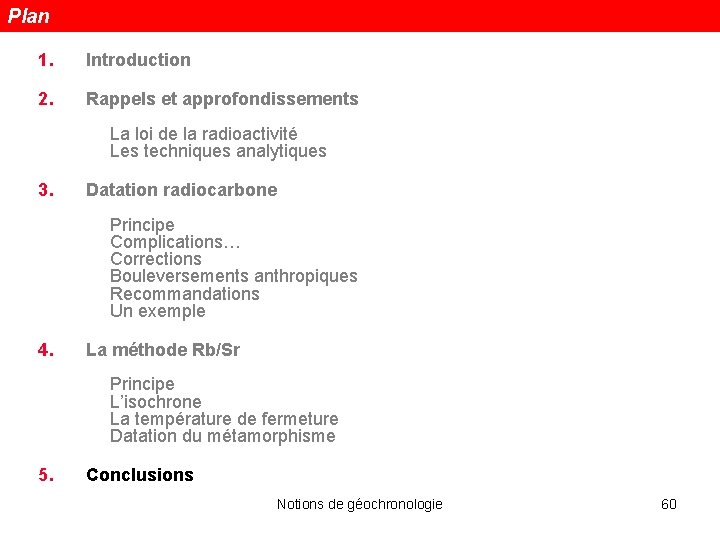 Plan

1. Introduction

2. Rappels et approfondissements

La loi de la radioactivité
Les techniques analytiques

3. Datation radiocarbone

Principe
Complications…
Corrections
Bouleversements anthropiques
Recommandations
Un exemple

4. La méthode Rb/Sr

Principe
L'isochrone
La température de fermeture
Datation du métamorphisme

5. Conclusions

Notions de géochronologie

60